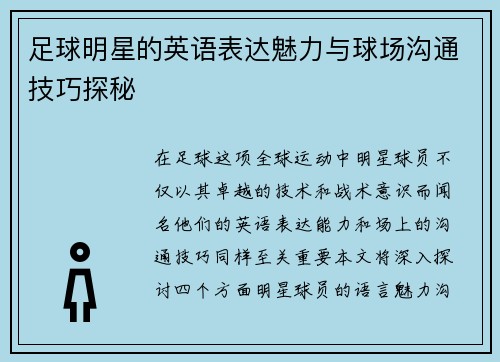 足球明星的英语表达魅力与球场沟通技巧探秘

在足球这项全球运动中明星球员不仅以其卓越的技术和战术意识而闻名他们的英语表达能力和场上的沟通技巧同样至关重要本文将深入探讨四个方面明星球员的语言魅力沟